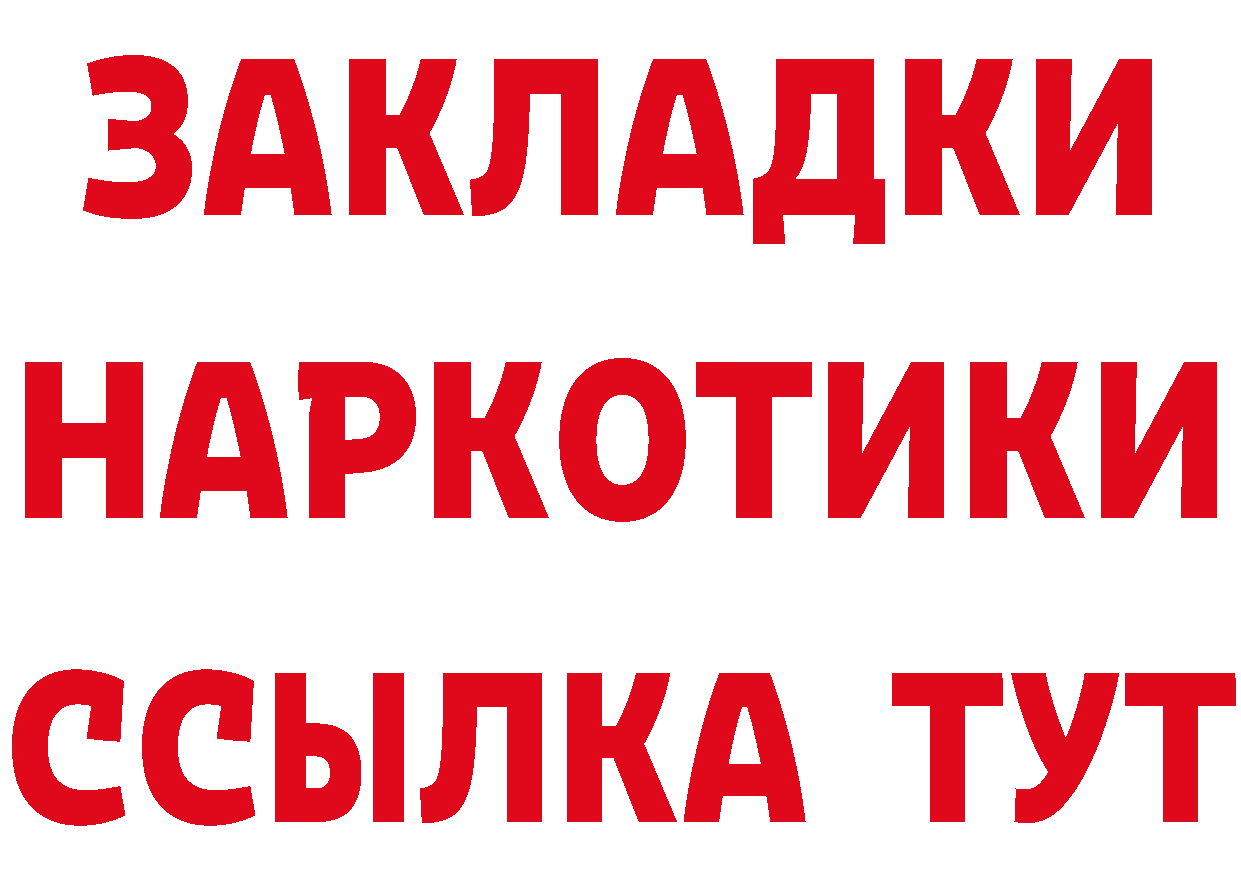 ЗАКЛАДКИ НАРКОТИКИ ССЫЛКА ТУТ